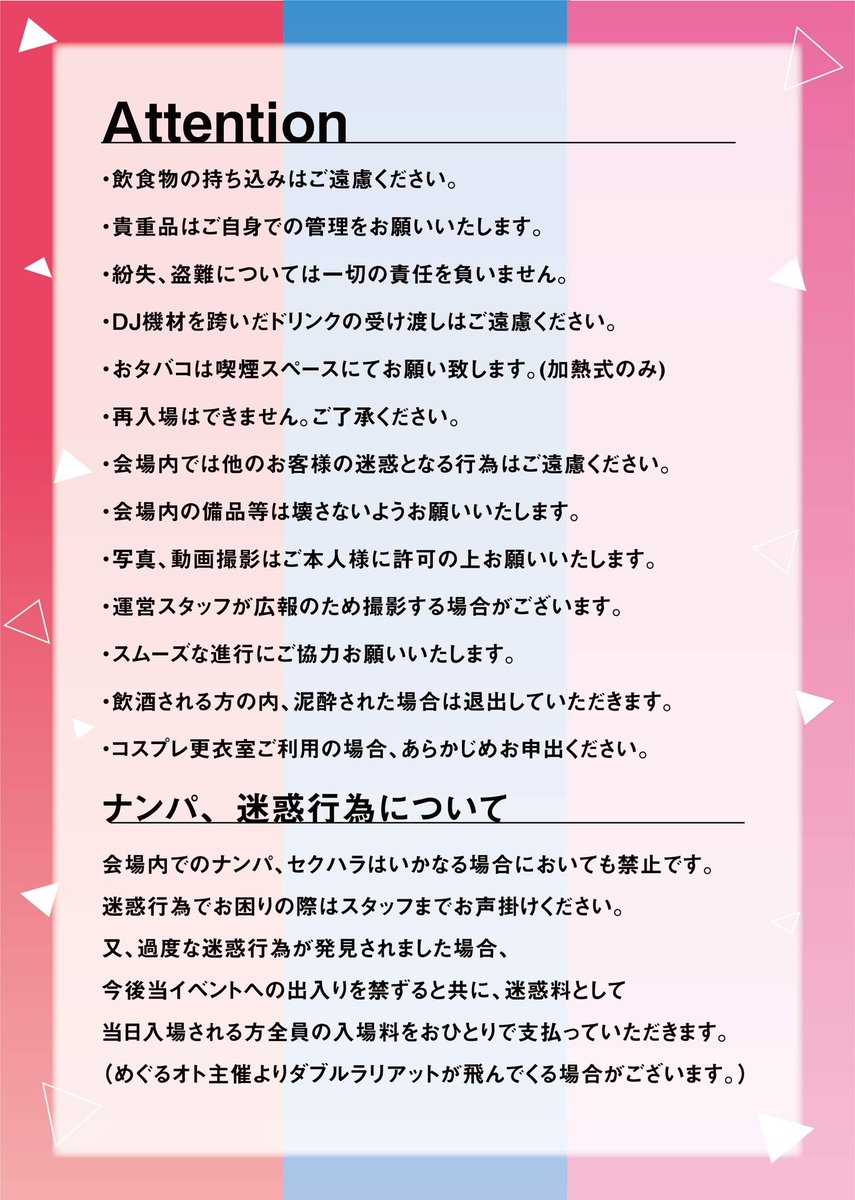 Attention

・飲食物の持ち込みはご遠慮ください。

・貴重品はご自身での管理をお願いいたします。

・紛失、盗難については一切の責任を負いません。

・DJ機材を跨いだドリンクの受け渡しはご遠慮ください。

・おタバコは喫煙スペースにてお願い致します。(加熱式のみ)

・再入場はできません。ご了承ください。

・会場内では他のお客様の迷惑となる行為はご遠慮ください。

・会場内の備品等は壊さないようお願いいたします。

・写真、動画撮影はご本人様に許可の上お願いいたします。

・運営スタッフが広報のため撮影する場合がございます。

・スムーズな進行にご協力お願いいたします。

・飲酒される方の内、泥酔された場合は退出していただきます。

・コスプレ更衣室ご利用の場合、あらかじめお申出ください。

ナンパ、迷惑行為について

会場内でのナンパ、セクハラはいかなる場合においても禁止です。
迷惑行為でお困りの際はスタッフまでお声掛けください。
又、過度な迷惑行為が発見されました場合、
今後当イベントへの出入りを禁ずると共に、迷惑料として
当日入場される方全員の入場料をおひとりで支払っていただきます。
(めぐるオト主催よりダブルラリアットが飛んでくる場合がございます。)